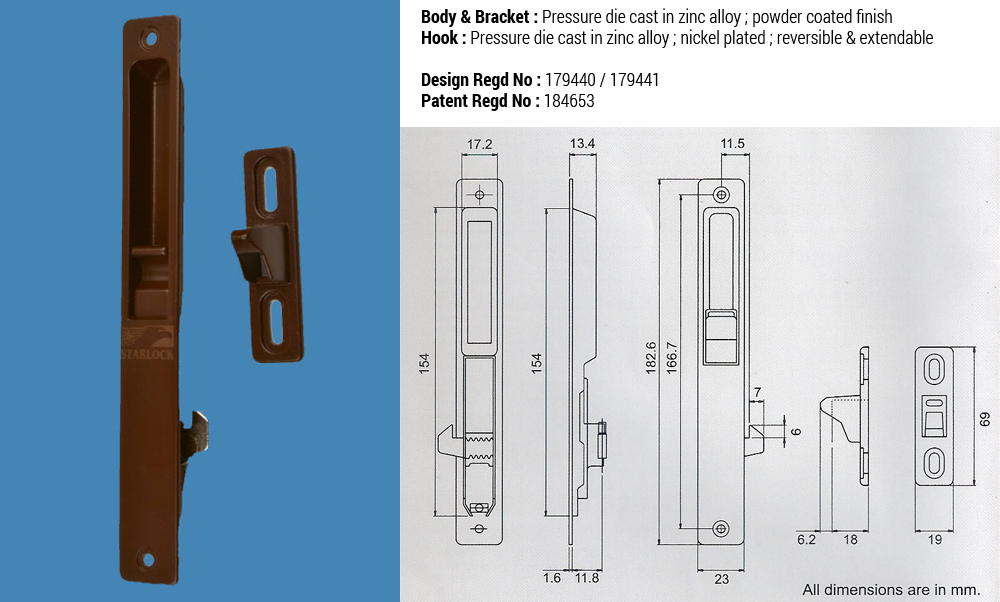 STARLOCK

**Body & Bracket :** Pressure die cast in zinc alloy ; powder coated finish
**Hook :** Pressure die cast in zinc alloy ; nickel plated ; reversible & extendable

**Design Regd No :** 179440 / 179441
**Patent Regd No :** 184653

17.2
13.4
11.5
154
154
182.6
166.7
7
6
69
1.6
11.8
23
6.2
18
19

All dimensions are in mm.